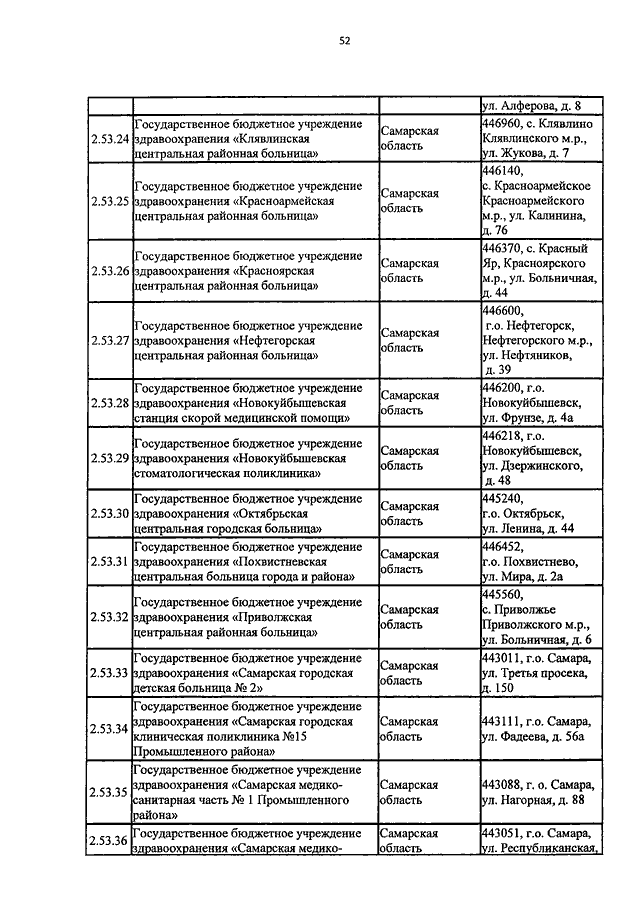 52

| | | | |
|---|---|---|---|
| | | | ул. Алферова, д. 8 |
| 2.53.24 | Государственное бюджетное учреждение здравоохранения «Клявлинская центральная районная больница» | Самарская область | 446960, с. Клявлино Клявлинского м.р., ул. Жукова, д. 7 |
| 2.53.25 | Государственное бюджетное учреждение здравоохранения «Красноармейская центральная районная больница» | Самарская область | 446140, с. Красноармейское Красноармейского м.р., ул. Калинина, д. 76 |
| 2.53.26 | Государственное бюджетное учреждение здравоохранения «Красноярская центральная районная больница» | Самарская область | 446370, с. Красный Яр, Красноярского м.р., ул. Больничная, д. 44 |
| 2.53.27 | Государственное бюджетное учреждение здравоохранения «Нефтегорская центральная районная больница» | Самарская область | 446600, г.о. Нефтегорск, Нефтегорского м.р., ул. Нефтяников, д. 39 |
| 2.53.28 | Государственное бюджетное учреждение здравоохранения «Новокуйбышевская станция скорой медицинской помощи» | Самарская область | 446200, г.о. Новокуйбышевск, ул. Фрунзе, д. 4а |
| 2.53.29 | Государственное бюджетное учреждение здравоохранения «Новокуйбышевская стоматологическая поликлиника» | Самарская область | 446218, г.о. Новокуйбышевск, ул. Дзержинского, д. 48 |
| 2.53.30 | Государственное бюджетное учреждение здравоохранения «Октябрьская центральная городская больница» | Самарская область | 445240, г.о. Октябрьск, ул. Ленина, д. 44 |
| 2.53.31 | Государственное бюджетное учреждение здравоохранения «Похвистневская центральная больница города и района» | Самарская область | 446452, г.о. Похвистнево, ул. Мира, д. 2а |
| 2.53.32 | Государственное бюджетное учреждение здравоохранения «Приволжская центральная районная больница» | Самарская область | 445560, с. Приволжье Приволжского м.р., ул. Больничная, д. 6 |
| 2.53.33 | Государственное бюджетное учреждение здравоохранения «Самарская городская детская больница № 2» | Самарская область | 443011, г.о. Самара, ул. Третья просека, д. 150 |
| 2.53.34 | Государственное бюджетное учреждение здравоохранения «Самарская городская клиническая поликлиника №15 Промышленного района» | Самарская область | 443111, г.о. Самара, ул. Фадеева, д. 56а |
| 2.53.35 | Государственное бюджетное учреждение здравоохранения «Самарская медико-санитарная часть № 1 Промышленного района» | Самарская область | 443088, г. о. Самара, ул. Нагорная, д. 88 |
| 2.53.36 | Государственное бюджетное учреждение здравоохранения «Самарская медико- | Самарская область | 443051, г.о. Самара, ул. Республиканская, |